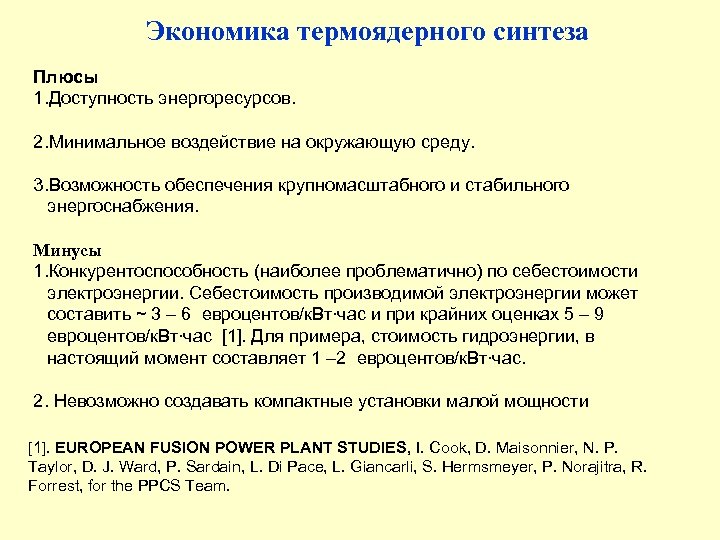 Экономика термоядерного синтеза

Плюсы
1.Доступность энергоресурсов.

2.Минимальное воздействие на окружающую среду.

3.Возможность обеспечения крупномасштабного и стабильного энергоснабжения.

Минусы
1.Конкурентоспособность (наиболее проблематично) по себестоимости электроэнергии. Себестоимость производимой электроэнергии может составить ~ 3 – 6 евроцентов/кВт·час и при крайних оценках 5 – 9 евроцентов/кВт·час [1]. Для примера, стоимость гидроэнергии, в настоящий момент составляет 1 –2 евроцентов/кВт·час.

2. Невозможно создавать компактные установки малой мощности

[1]. EUROPEAN FUSION POWER PLANT STUDIES, I. Cook, D. Maisonnier, N. P. Taylor, D. J. Ward, P. Sardain, L. Di Pace, L. Giancarli, S. Hermsmeyer, P. Norajitra, R. Forrest, for the PPCS Team.